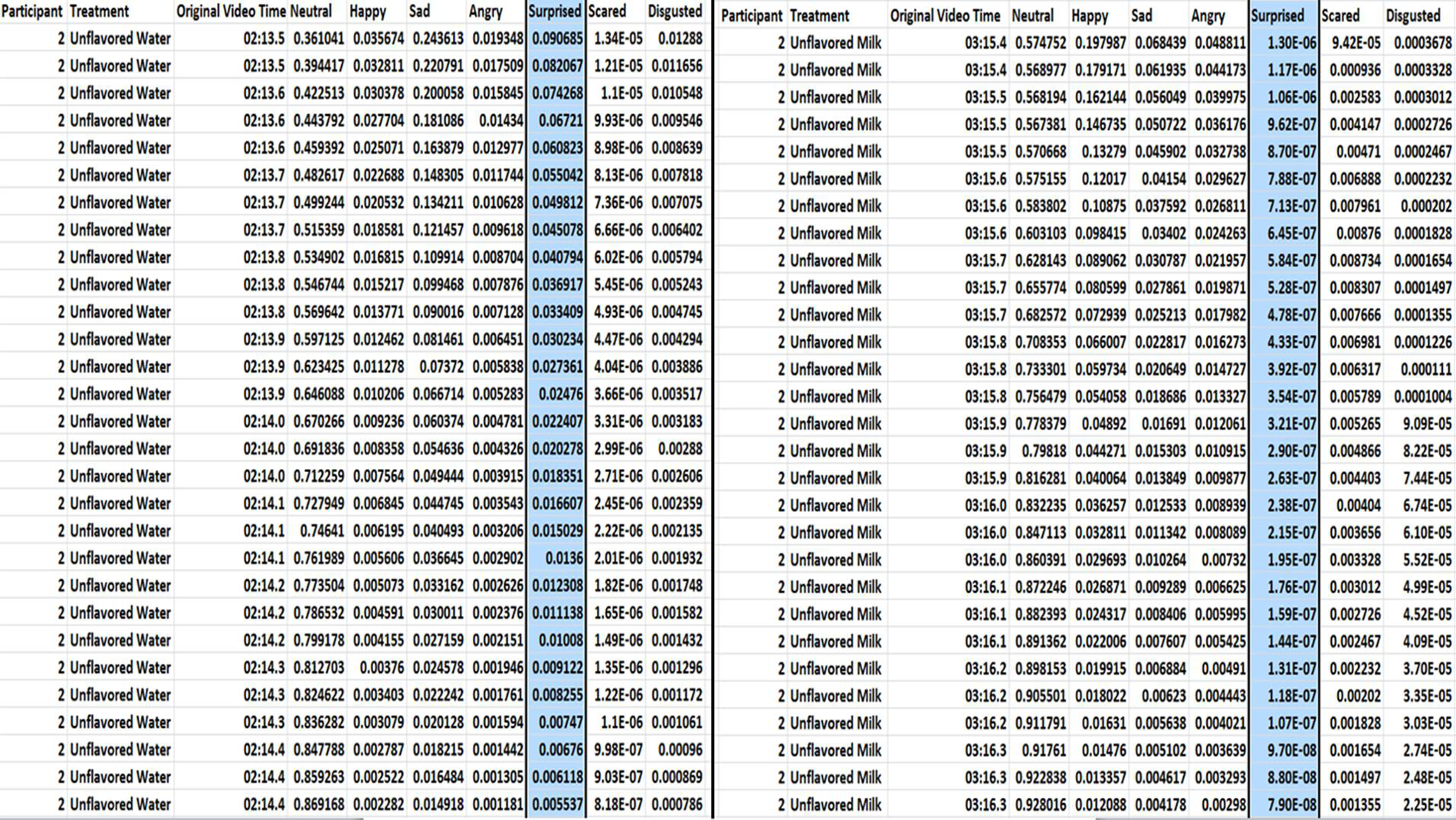 | Participant | Treatment | Original Video Time | Neutral | Happy | Sad | Angry | Surprised | Scared | Disgusted |
|---|---|---|---|---|---|---|---|---|---|
| 2 | Unflavored Water | 02:13.5 | 0.361041 | 0.035674 | 0.243613 | 0.019348 | 0.090685 | 1.34E-05 | 0.01288 |
| 2 | Unflavored Water | 02:13.5 | 0.394417 | 0.032811 | 0.220791 | 0.017509 | 0.082067 | 1.21E-05 | 0.011656 |
| 2 | Unflavored Water | 02:13.6 | 0.422513 | 0.030378 | 0.200058 | 0.015845 | 0.074268 | 1.1E-05 | 0.010548 |
| 2 | Unflavored Water | 02:13.6 | 0.443792 | 0.027704 | 0.181086 | 0.01434 | 0.06721 | 9.93E-06 | 0.009546 |
| 2 | Unflavored Water | 02:13.6 | 0.459392 | 0.025071 | 0.163879 | 0.012977 | 0.060823 | 8.98E-06 | 0.008639 |
| 2 | Unflavored Water | 02:13.7 | 0.482617 | 0.022688 | 0.148305 | 0.011744 | 0.055042 | 8.13E-06 | 0.007818 |
| 2 | Unflavored Water | 02:13.7 | 0.499244 | 0.020532 | 0.134211 | 0.010628 | 0.049812 | 7.36E-06 | 0.007075 |
| 2 | Unflavored Water | 02:13.7 | 0.515359 | 0.018581 | 0.121457 | 0.009618 | 0.045078 | 6.66E-06 | 0.006402 |
| 2 | Unflavored Water | 02:13.8 | 0.534902 | 0.016815 | 0.109914 | 0.008704 | 0.040794 | 6.02E-06 | 0.005794 |
| 2 | Unflavored Water | 02:13.8 | 0.546744 | 0.015217 | 0.099468 | 0.007876 | 0.036917 | 5.45E-06 | 0.005243 |
| 2 | Unflavored Water | 02:13.8 | 0.569642 | 0.013771 | 0.090016 | 0.007128 | 0.033409 | 4.93E-06 | 0.004745 |
| 2 | Unflavored Water | 02:13.9 | 0.597125 | 0.012462 | 0.081461 | 0.006451 | 0.030234 | 4.47E-06 | 0.004294 |
| 2 | Unflavored Water | 02:13.9 | 0.623425 | 0.011278 | 0.07372 | 0.005838 | 0.027361 | 4.04E-06 | 0.003886 |
| 2 | Unflavored Water | 02:13.9 | 0.646088 | 0.010206 | 0.066714 | 0.005283 | 0.02476 | 3.66E-06 | 0.003517 |
| 2 | Unflavored Water | 02:14.0 | 0.670266 | 0.009236 | 0.060374 | 0.004781 | 0.022407 | 3.31E-06 | 0.003183 |
| 2 | Unflavored Water | 02:14.0 | 0.691836 | 0.008358 | 0.054636 | 0.004326 | 0.020278 | 2.99E-06 | 0.00288 |
| 2 | Unflavored Water | 02:14.0 | 0.712259 | 0.007564 | 0.049444 | 0.003915 | 0.018351 | 2.71E-06 | 0.002606 |
| 2 | Unflavored Water | 02:14.1 | 0.727949 | 0.006845 | 0.044745 | 0.003543 | 0.016607 | 2.45E-06 | 0.002359 |
| 2 | Unflavored Water | 02:14.1 | 0.74641 | 0.006195 | 0.040493 | 0.003206 | 0.015029 | 2.22E-06 | 0.002135 |
| 2 | Unflavored Water | 02:14.1 | 0.761989 | 0.005606 | 0.036645 | 0.002902 | 0.0136 | 2.01E-06 | 0.001932 |
| 2 | Unflavored Water | 02:14.2 | 0.773504 | 0.005073 | 0.033162 | 0.002626 | 0.012308 | 1.82E-06 | 0.001748 |
| 2 | Unflavored Water | 02:14.2 | 0.786532 | 0.004591 | 0.030011 | 0.002376 | 0.011138 | 1.65E-06 | 0.001582 |
| 2 | Unflavored Water | 02:14.2 | 0.799178 | 0.004155 | 0.027159 | 0.002151 | 0.01008 | 1.49E-06 | 0.001432 |
| 2 | Unflavored Water | 02:14.3 | 0.812703 | 0.00376 | 0.024578 | 0.001946 | 0.009122 | 1.35E-06 | 0.001296 |
| 2 | Unflavored Water | 02:14.3 | 0.824622 | 0.003403 | 0.022242 | 0.001761 | 0.008255 | 1.22E-06 | 0.001172 |
| 2 | Unflavored Water | 02:14.3 | 0.836282 | 0.003079 | 0.020128 | 0.001594 | 0.00747 | 1.1E-06 | 0.001061 |
| 2 | Unflavored Water | 02:14.4 | 0.847788 | 0.002787 | 0.018215 | 0.001442 | 0.00676 | 9.98E-07 | 0.00096 |
| 2 | Unflavored Water | 02:14.4 | 0.859263 | 0.002522 | 0.016484 | 0.001305 | 0.006118 | 9.03E-07 | 0.000869 |
| 2 | Unflavored Water | 02:14.4 | 0.869168 | 0.002282 | 0.014918 | 0.001181 | 0.005537 | 8.18E-07 | 0.000786 |

| Participant | Treatment | Original Video Time | Neutral | Happy | Sad | Angry | Surprised | Scared | Disgusted |
|---|---|---|---|---|---|---|---|---|---|
| 2 | Unflavored Milk | 03:15.4 | 0.574752 | 0.197987 | 0.068439 | 0.048811 | 1.30E-06 | 9.42E-05 | 0.0003678 |
| 2 | Unflavored Milk | 03:15.4 | 0.568977 | 0.179171 | 0.061935 | 0.044173 | 1.17E-06 | 0.000936 | 0.0003328 |
| 2 | Unflavored Milk | 03:15.5 | 0.568194 | 0.162144 | 0.056049 | 0.039975 | 1.06E-06 | 0.002583 | 0.0003012 |
| 2 | Unflavored Milk | 03:15.5 | 0.567381 | 0.146735 | 0.050722 | 0.036176 | 9.62E-07 | 0.004147 | 0.0002726 |
| 2 | Unflavored Milk | 03:15.5 | 0.570668 | 0.13279 | 0.045902 | 0.032738 | 8.70E-07 | 0.00471 | 0.0002467 |
| 2 | Unflavored Milk | 03:15.6 | 0.575155 | 0.12017 | 0.04154 | 0.029627 | 7.88E-07 | 0.006888 | 0.0002232 |
| 2 | Unflavored Milk | 03:15.6 | 0.583802 | 0.10875 | 0.037592 | 0.026811 | 7.13E-07 | 0.007961 | 0.000202 |
| 2 | Unflavored Milk | 03:15.6 | 0.603103 | 0.098415 | 0.03402 | 0.024263 | 6.45E-07 | 0.00876 | 0.0001828 |
| 2 | Unflavored Milk | 03:15.7 | 0.628143 | 0.089062 | 0.030787 | 0.021957 | 5.84E-07 | 0.008734 | 0.0001654 |
| 2 | Unflavored Milk | 03:15.7 | 0.655774 | 0.080599 | 0.027861 | 0.019871 | 5.28E-07 | 0.008307 | 0.0001497 |
| 2 | Unflavored Milk | 03:15.7 | 0.682572 | 0.072939 | 0.025213 | 0.017982 | 4.78E-07 | 0.007666 | 0.0001355 |
| 2 | Unflavored Milk | 03:15.8 | 0.708353 | 0.066007 | 0.022817 | 0.016273 | 4.33E-07 | 0.006981 | 0.0001226 |
| 2 | Unflavored Milk | 03:15.8 | 0.733301 | 0.059734 | 0.020649 | 0.014727 | 3.92E-07 | 0.006317 | 0.000111 |
| 2 | Unflavored Milk | 03:15.8 | 0.756479 | 0.054058 | 0.018686 | 0.013327 | 3.54E-07 | 0.005789 | 0.0001004 |
| 2 | Unflavored Milk | 03:15.9 | 0.778379 | 0.04892 | 0.01691 | 0.012061 | 3.21E-07 | 0.005265 | 9.09E-05 |
| 2 | Unflavored Milk | 03:15.9 | 0.79818 | 0.044271 | 0.015303 | 0.010915 | 2.90E-07 | 0.004866 | 8.22E-05 |
| 2 | Unflavored Milk | 03:15.9 | 0.816281 | 0.040064 | 0.013849 | 0.009877 | 2.63E-07 | 0.004403 | 7.44E-05 |
| 2 | Unflavored Milk | 03:16.0 | 0.832235 | 0.036257 | 0.012533 | 0.008939 | 2.38E-07 | 0.00404 | 6.74E-05 |
| 2 | Unflavored Milk | 03:16.0 | 0.847113 | 0.032811 | 0.011342 | 0.008089 | 2.15E-07 | 0.003656 | 6.10E-05 |
| 2 | Unflavored Milk | 03:16.0 | 0.860391 | 0.029693 | 0.010264 | 0.00732 | 1.95E-07 | 0.003328 | 5.52E-05 |
| 2 | Unflavored Milk | 03:16.1 | 0.872246 | 0.026871 | 0.009289 | 0.006625 | 1.76E-07 | 0.003012 | 4.99E-05 |
| 2 | Unflavored Milk | 03:16.1 | 0.882393 | 0.024317 | 0.008406 | 0.005995 | 1.59E-07 | 0.002726 | 4.52E-05 |
| 2 | Unflavored Milk | 03:16.1 | 0.891362 | 0.022006 | 0.007607 | 0.005425 | 1.44E-07 | 0.002467 | 4.09E-05 |
| 2 | Unflavored Milk | 03:16.2 | 0.898153 | 0.019915 | 0.006884 | 0.00491 | 1.31E-07 | 0.002232 | 3.70E-05 |
| 2 | Unflavored Milk | 03:16.2 | 0.905501 | 0.018022 | 0.00623 | 0.004443 | 1.18E-07 | 0.00202 | 3.35E-05 |
| 2 | Unflavored Milk | 03:16.2 | 0.911791 | 0.01631 | 0.005638 | 0.004021 | 1.07E-07 | 0.001828 | 3.03E-05 |
| 2 | Unflavored Milk | 03:16.3 | 0.91761 | 0.01476 | 0.005102 | 0.003639 | 9.70E-08 | 0.001654 | 2.74E-05 |
| 2 | Unflavored Milk | 03:16.3 | 0.922838 | 0.013357 | 0.004617 | 0.003293 | 8.80E-08 | 0.001497 | 2.48E-05 |
| 2 | Unflavored Milk | 03:16.3 | 0.928016 | 0.012088 | 0.004178 | 0.00298 | 7.90E-08 | 0.001355 | 2.25E-05 |